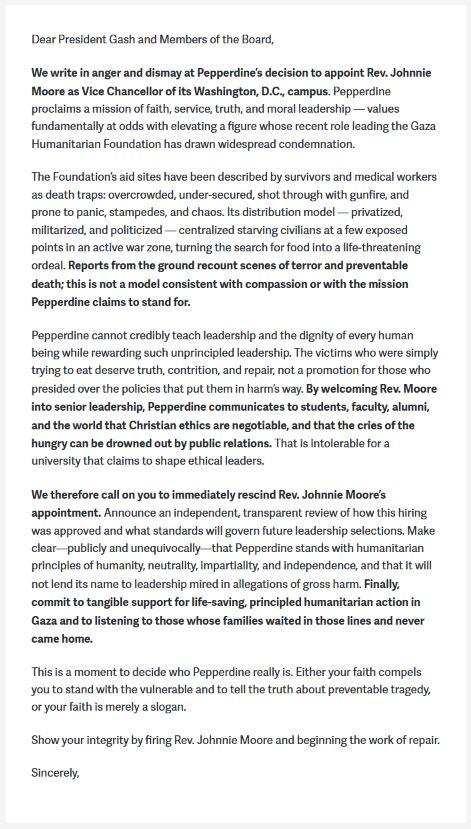 Dear President Gash and Members of the Board,

We write in anger and dismay at Pepperdine's decision to appoint Rev. Johnnie Moore as Vice Chancellor of its Washington, D.C., campus. Pepperdine proclaims a mission of faith, service, truth, and moral leadership — values fundamentally at odds with elevating a figure whose recent role leading the Gaza Humanitarian Foundation has drawn widespread condemnation.

The Foundation's aid sites have been described by survivors and medical workers as death traps: overcrowded, under-secured, shot through with gunfire, and prone to panic, stampedes, and chaos. Its distribution model — privatized, militarized, and politicized — centralized starving civilians at a few exposed points in an active war zone, turning the search for food into a life-threatening ordeal. Reports from the ground recount scenes of terror and preventable death; this is not a model consistent with compassion or with the mission Pepperdine claims to stand for.

Pepperdine cannot credibly teach leadership and the dignity of every human being while rewarding such unprincipled leadership. The victims who were simply trying to eat deserve truth, contrition, and repair, not a promotion for those who presided over the policies that put them in harm's way. By welcoming Rev. Moore into senior leadership, Pepperdine communicates to students, faculty, alumni, and the world that Christian ethics are negotiable, and that the cries of the hungry can be drowned out by public relations. That is intolerable for a university that claims to shape ethical leaders.

We therefore call on you to immediately rescind Rev. Johnnie Moore's appointment. Announce an independent, transparent review of how this hiring was approved and what standards will govern future leadership selections. Make clear—publicly and unequivocally—that Pepperdine stands with humanitarian principles of humanity, neutrality, impartiality, and independence, and that it will not lend its name to leadership mired in allegations of gross harm. Finally, commit to tangible support for life-saving, principled humanitarian action in Gaza and to listening to those whose families waited in those lines and never came home.

This is a moment to decide who Pepperdine really is. Either your faith compels you to stand with the vulnerable and to tell the truth about preventable tragedy, or your faith is merely a slogan.

Show your integrity by firing Rev. Johnnie Moore and beginning the work of repair.

Sincerely,